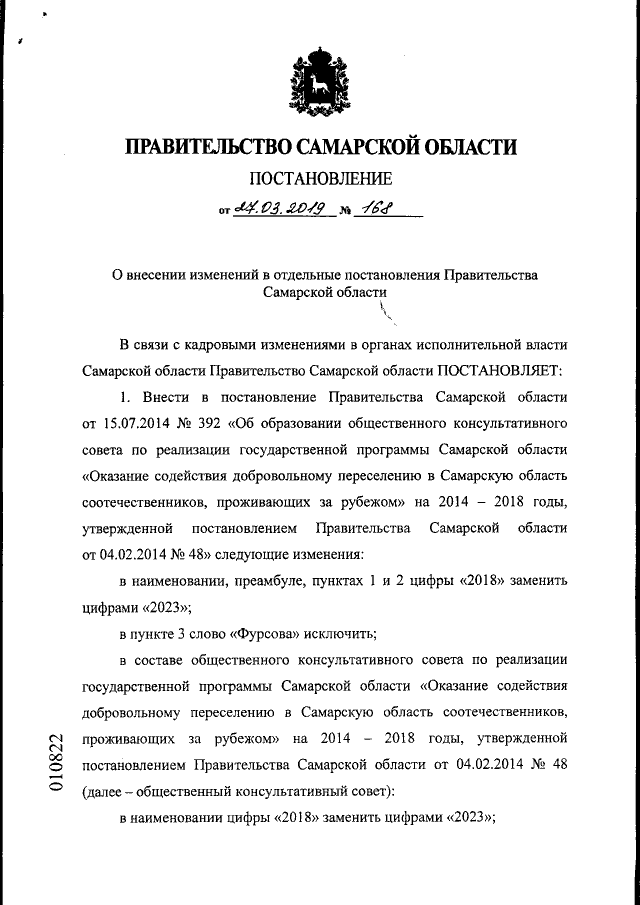 ПРАВИТЕЛЬСТВО САМАРСКОЙ ОБЛАСТИ

ПОСТАНОВЛЕНИЕ

от 27.03.2019 № 168

О внесении изменений в отдельные постановления Правительства Самарской области

В связи с кадровыми изменениями в органах исполнительной власти Самарской области Правительство Самарской области ПОСТАНОВЛЯЕТ:

1. Внести в постановление Правительства Самарской области от 15.07.2014 № 392 «Об образовании общественного консультативного совета по реализации государственной программы Самарской области «Оказание содействия добровольному переселению в Самарскую область соотечественников, проживающих за рубежом» на 2014 – 2018 годы, утвержденной постановлением Правительства Самарской области от 04.02.2014 № 48» следующие изменения:

в наименовании, преамбуле, пунктах 1 и 2 цифры «2018» заменить цифрами «2023»;

в пункте 3 слово «Фурсова» исключить;

в составе общественного консультативного совета по реализации государственной программы Самарской области «Оказание содействия добровольному переселению в Самарскую область соотечественников, проживающих за рубежом» на 2014 – 2018 годы, утвержденной постановлением Правительства Самарской области от 04.02.2014 № 48 (далее – общественный консультативный совет):

в наименовании цифры «2018» заменить цифрами «2023»;

010822